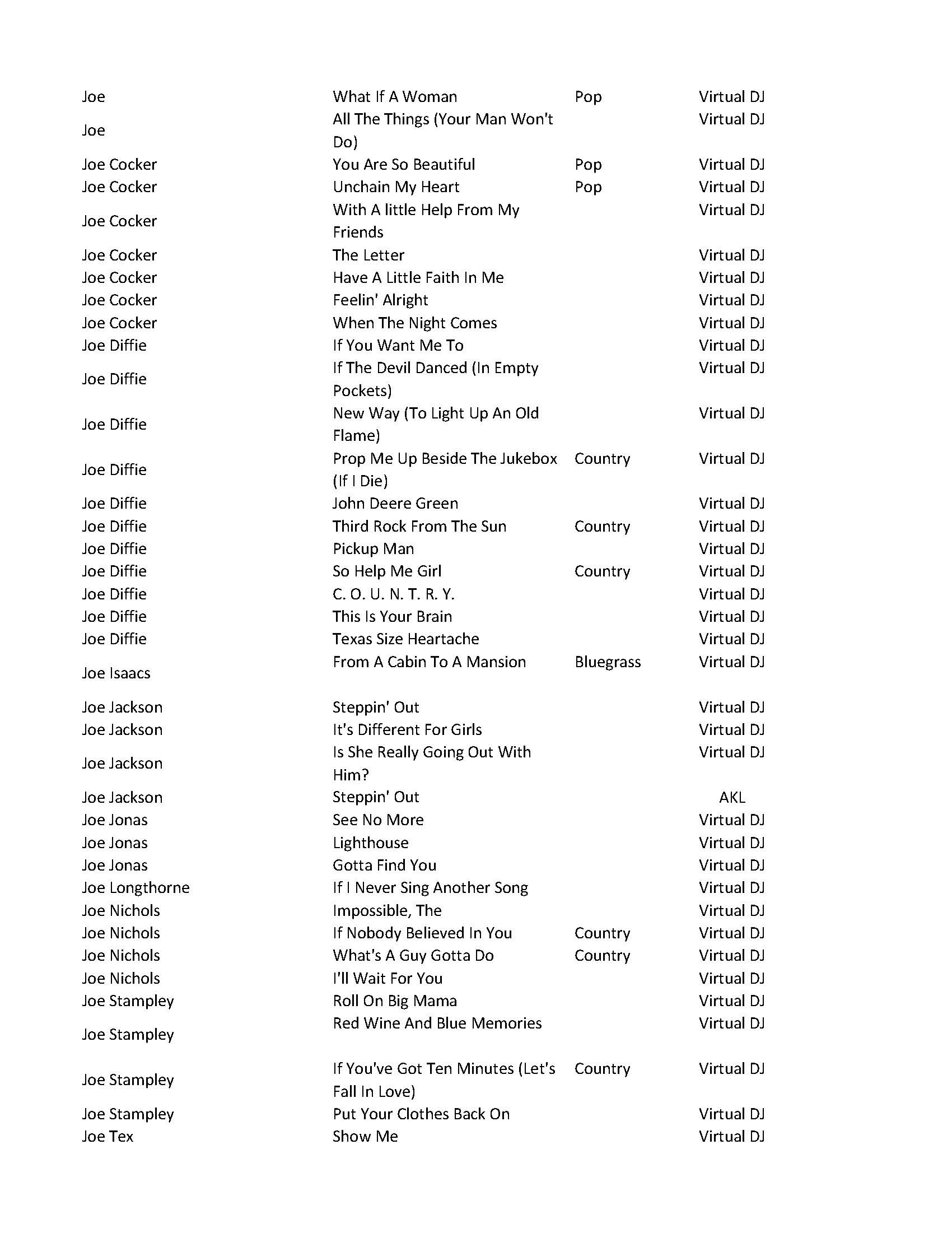 | | | | |
|---|---|---|---|
| Joe | What If A Woman | Pop | Virtual DJ |
| Joe | All The Things (Your Man Won't Do) | | Virtual DJ |
| Joe Cocker | You Are So Beautiful | Pop | Virtual DJ |
| Joe Cocker | Unchain My Heart | Pop | Virtual DJ |
| Joe Cocker | With A little Help From My Friends | | Virtual DJ |
| Joe Cocker | The Letter | | Virtual DJ |
| Joe Cocker | Have A Little Faith In Me | | Virtual DJ |
| Joe Cocker | Feelin' Alright | | Virtual DJ |
| Joe Cocker | When The Night Comes | | Virtual DJ |
| Joe Diffie | If You Want Me To | | Virtual DJ |
| Joe Diffie | If The Devil Danced (In Empty Pockets) | | Virtual DJ |
| Joe Diffie | New Way (To Light Up An Old Flame) | | Virtual DJ |
| Joe Diffie | Prop Me Up Beside The Jukebox (If I Die) | Country | Virtual DJ |
| Joe Diffie | John Deere Green | | Virtual DJ |
| Joe Diffie | Third Rock From The Sun | Country | Virtual DJ |
| Joe Diffie | Pickup Man | | Virtual DJ |
| Joe Diffie | So Help Me Girl | Country | Virtual DJ |
| Joe Diffie | C. O. U. N. T. R. Y. | | Virtual DJ |
| Joe Diffie | This Is Your Brain | | Virtual DJ |
| Joe Diffie | Texas Size Heartache | | Virtual DJ |
| Joe Isaacs | From A Cabin To A Mansion | Bluegrass | Virtual DJ |
| Joe Jackson | Steppin' Out | | Virtual DJ |
| Joe Jackson | It's Different For Girls | | Virtual DJ |
| Joe Jackson | Is She Really Going Out With Him? | | Virtual DJ |
| Joe Jackson | Steppin' Out | | AKL |
| Joe Jonas | See No More | | Virtual DJ |
| Joe Jonas | Lighthouse | | Virtual DJ |
| Joe Jonas | Gotta Find You | | Virtual DJ |
| Joe Longthorne | If I Never Sing Another Song | | Virtual DJ |
| Joe Nichols | Impossible, The | | Virtual DJ |
| Joe Nichols | If Nobody Believed In You | Country | Virtual DJ |
| Joe Nichols | What's A Guy Gotta Do | Country | Virtual DJ |
| Joe Nichols | I'll Wait For You | | Virtual DJ |
| Joe Stampley | Roll On Big Mama | | Virtual DJ |
| Joe Stampley | Red Wine And Blue Memories | | Virtual DJ |
| Joe Stampley | If You've Got Ten Minutes (Let's Fall In Love) | Country | Virtual DJ |
| Joe Stampley | Put Your Clothes Back On | | Virtual DJ |
| Joe Tex | Show Me | | Virtual DJ |